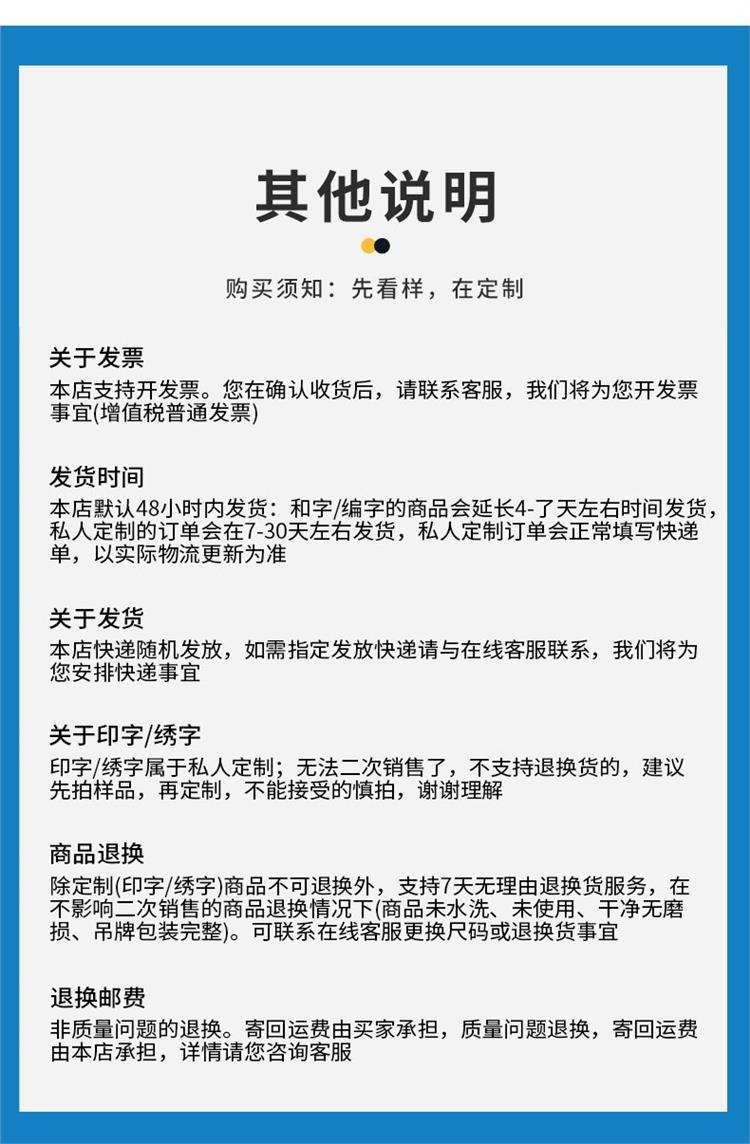 其他说明

购买须知：先看样，在定制

关于发票
本店支持开发票。您在确认收货后，请联系客服，我们将为您开发票事宜(增值税普通发票)

发货时间
本店默认48小时内发货：和字/编字的商品会延长4-了天左右时间发货，私人定制的订单会在7-30天左右发货，私人定制订单会正常填写快递单，以实际物流更新为准

关于发货
本店快递随机发放，如需指定发放快递请与在线客服联系，我们将为您安排快递事宜

关于印字/绣字
印字/绣字属于私人定制；无法二次销售了，不支持退换货的，建议先拍样品，再定制，不能接受的慎拍，谢谢理解

商品退换
除定制(印字/绣字)商品不可退换外，支持7天无理由退换货服务，在不影响二次销售的商品退换情况下(商品未水洗、未使用、干净无磨损、吊牌包装完整)。可联系在线客服更换尺码或退换货事宜

退换邮费
非质量问题的退换。寄回运费由买家承担，质量问题退换，寄回运费由本店承担，详情请您咨询客服